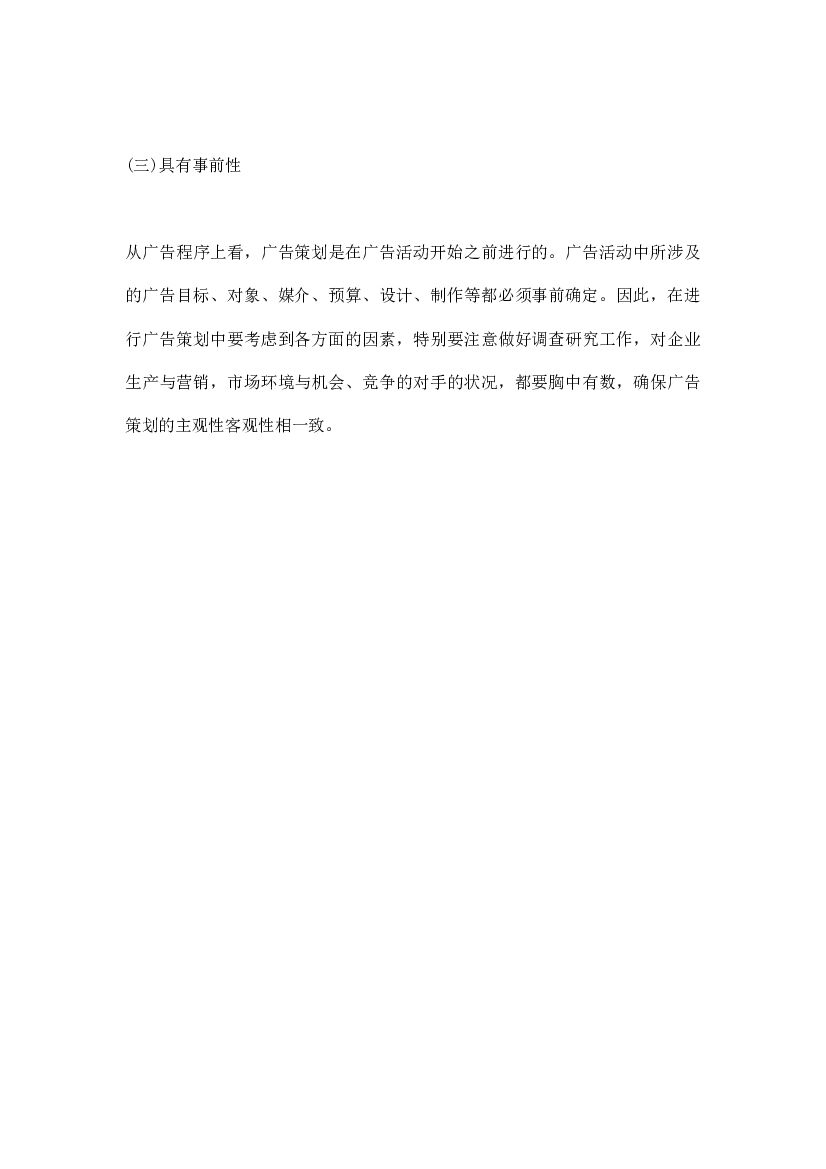 (三)具有事前性

从广告程序上看，广告策划是在广告活动开始之前进行的。广告活动中所涉及的广告目标、对象、媒介、预算、设计、制作等都必须事前确定。因此，在进行广告策划中要考虑到各方面的因素，特别要注意做好调查研究工作，对企业生产与营销，市场环境与机会、竞争的对手的状况，都要胸中有数，确保广告策划的主观性客观性相一致。